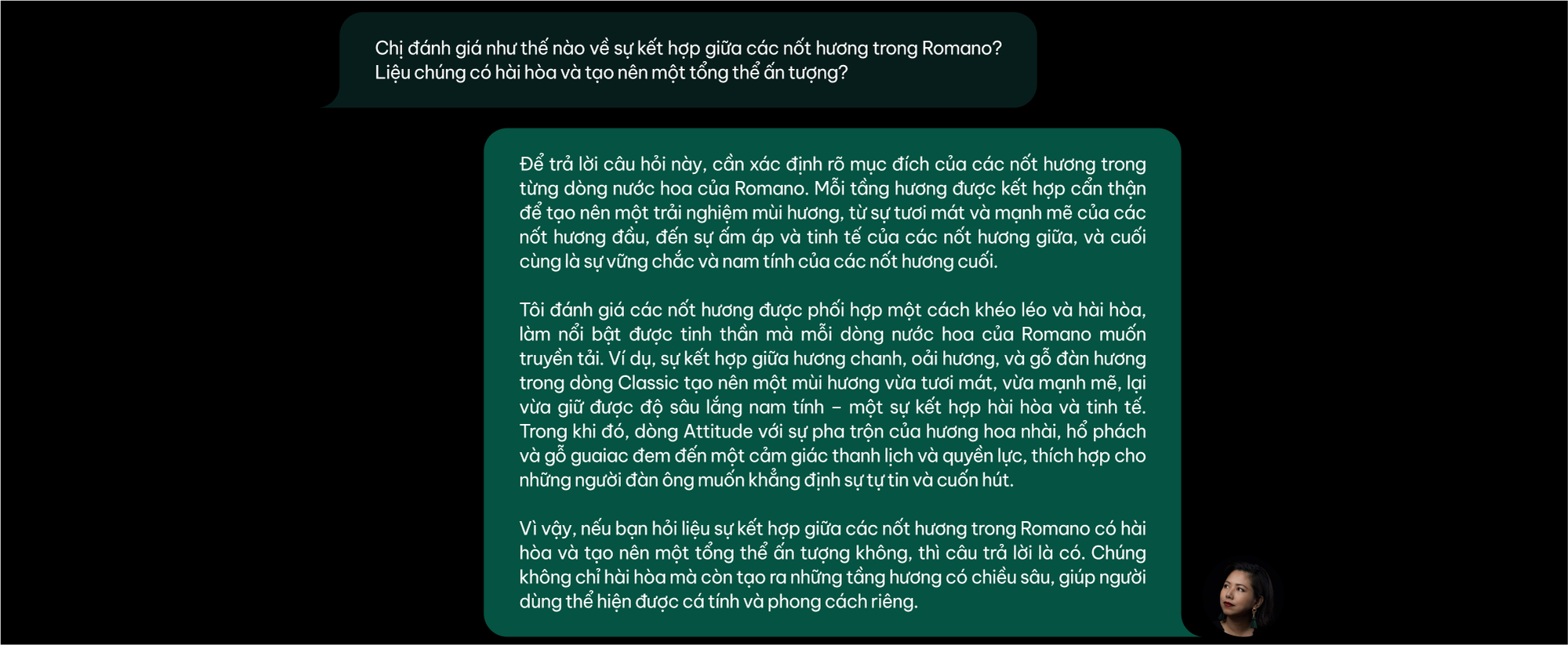 Chị đánh giá như thế nào về sự kết hợp giữa các nốt hương trong Romano? Liệu chúng có hài hòa và tạo nên một tổng thể ấn tượng?

Để trả lời câu hỏi này, cần xác định rõ mục đích của các nốt hương trong từng dòng nước hoa của Romano. Mỗi tầng hương được kết hợp cẩn thận để tạo nên một trải nghiệm mùi hương, từ sự tươi mát và mạnh mẽ của các nốt hương đầu, đến sự ấm áp và tinh tế của các nốt hương giữa, và cuối cùng là sự vững chắc và nam tính của các nốt hương cuối.

Tôi đánh giá các nốt hương được phối hợp một cách khéo léo và hài hòa, làm nổi bật được tinh thần mà mỗi dòng nước hoa của Romano muốn truyền tải. Ví dụ, sự kết hợp giữa hương chanh, oải hương, và gỗ đàn hương trong dòng Classic tạo nên một mùi hương vừa tươi mát, vừa mạnh mẽ, lại vừa giữ được độ sâu lắng nam tính – một sự kết hợp hài hòa và tinh tế. Trong khi đó, dòng Attitude với sự pha trộn của hương hoa nhài, hổ phách và gỗ guaiac đem đến một cảm giác thanh lịch và quyền lực, thích hợp cho những người đàn ông muốn khẳng định sự tự tin và cuốn hút.

Vì vậy, nếu bạn hỏi liệu sự kết hợp giữa các nốt hương trong Romano có hài hòa và tạo nên một tổng thể ấn tượng không, thì câu trả lời là có. Chúng không chỉ hài hòa mà còn tạo ra những tầng hương có chiều sâu, giúp người dùng thể hiện được cá tính và phong cách riêng.